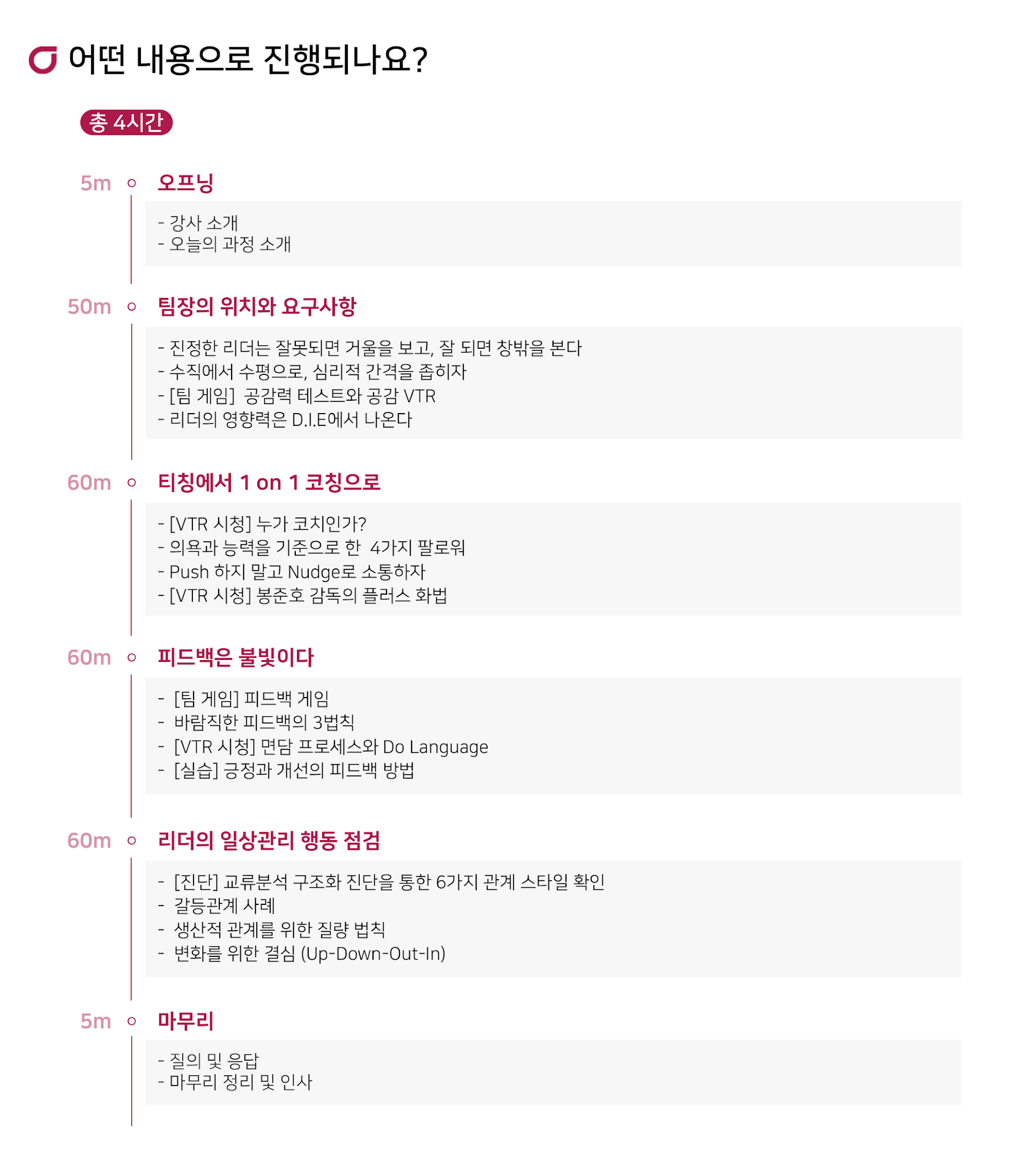 어떤 내용으로 진행되나요?

총 4시간

5m 오프닝

- 강사 소개
- 오늘의 과정 소개

50m 팀장의 위치와 요구사항

- 진정한 리더는 잘못되면 거울을 보고, 잘 되면 창밖을 본다
- 수직에서 수평으로, 심리적 간격을 좁히자
- [팀 게임] 공감력 테스트와 공감 VTR
- 리더의 영향력은 D.I.E에서 나온다

60m 티칭에서 1 on 1 코칭으로

- [VTR 시청] 누가 코치인가?
- 의욕과 능력을 기준으로 한 4가지 팔로워
- Push 하지 말고 Nudge로 소통하자
- [VTR 시청] 봉준호 감독의 플러스 화법

60m 피드백은 불빛이다

- [팀 게임] 피드백 게임
- 바람직한 피드백의 3법칙
- [VTR 시청] 면담 프로세스와 Do Language
- [실습] 긍정과 개선의 피드백 방법

60m 리더의 일상관리 행동 점검

- [진단] 교류분석 구조화 진단을 통한 6가지 관계 스타일 확인
- 갈등관계 사례
- 생산적 관계를 위한 질량 법칙
- 변화를 위한 결심 (Up-Down-Out-In)

5m 마무리

- 질의 및 응답
- 마무리 정리 및 인사